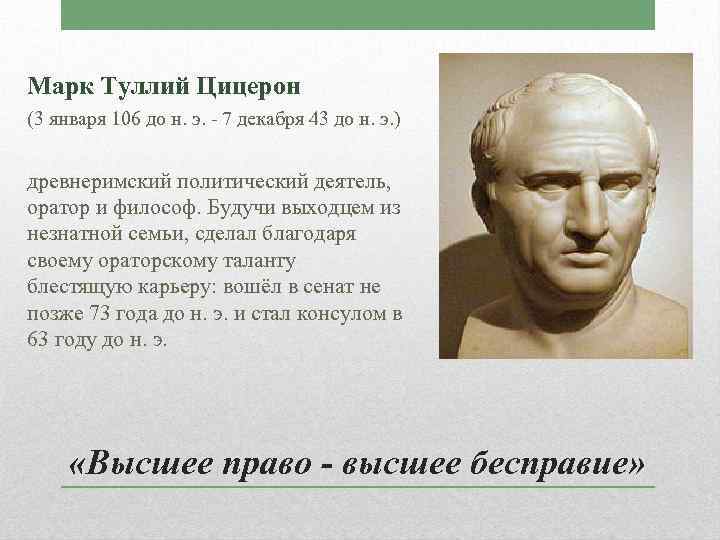 Марк Туллий Цицерон

(3 января 106 до н. э. - 7 декабря 43 до н. э.)

древнеримский политический деятель, оратор и философ. Будучи выходцем из незнатной семьи, сделал благодаря своему ораторскому таланту блестящую карьеру: вошёл в сенат не позже 73 года до н. э. и стал консулом в 63 году до н. э.

«Высшее право - высшее бесправие»